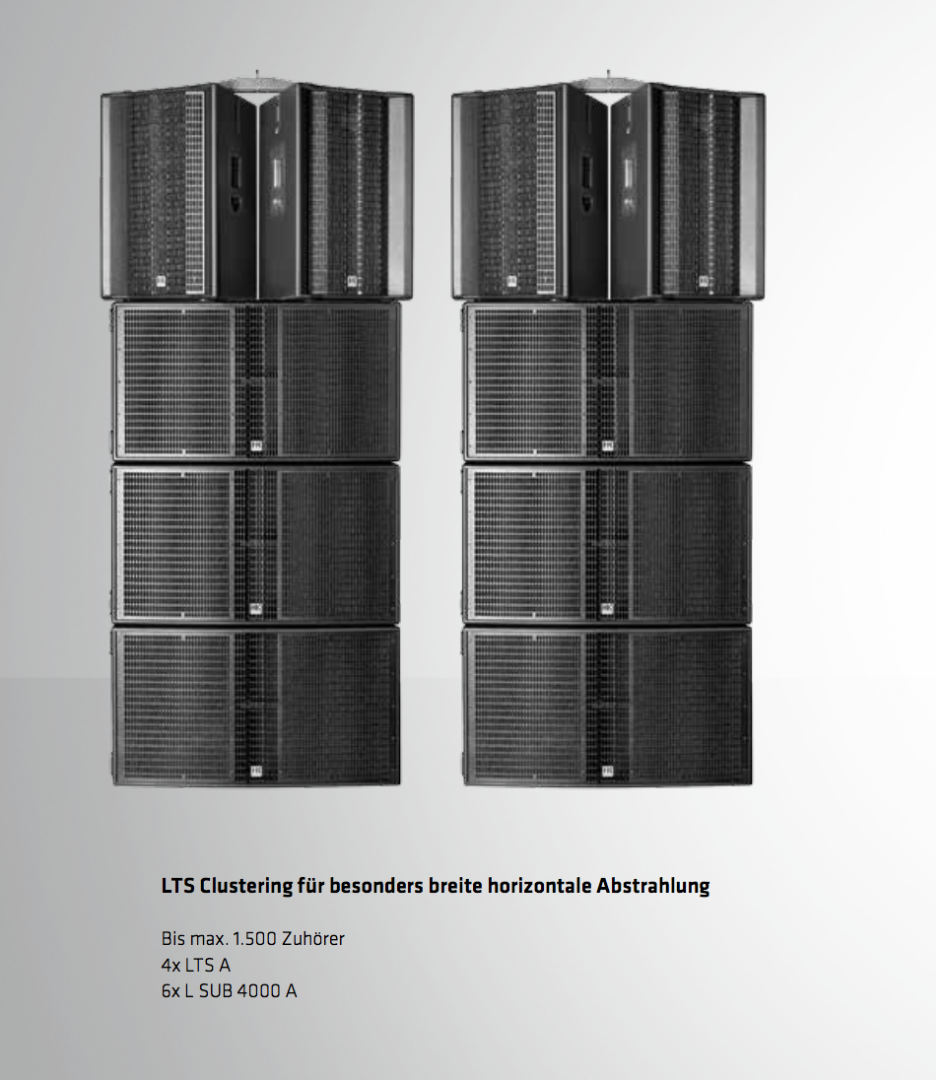 LTS Clustering für besonders breite horizontale Abstrahlung

Bis max. 1.500 Zuhörer
4x LTS A
6x L SUB 4000 A